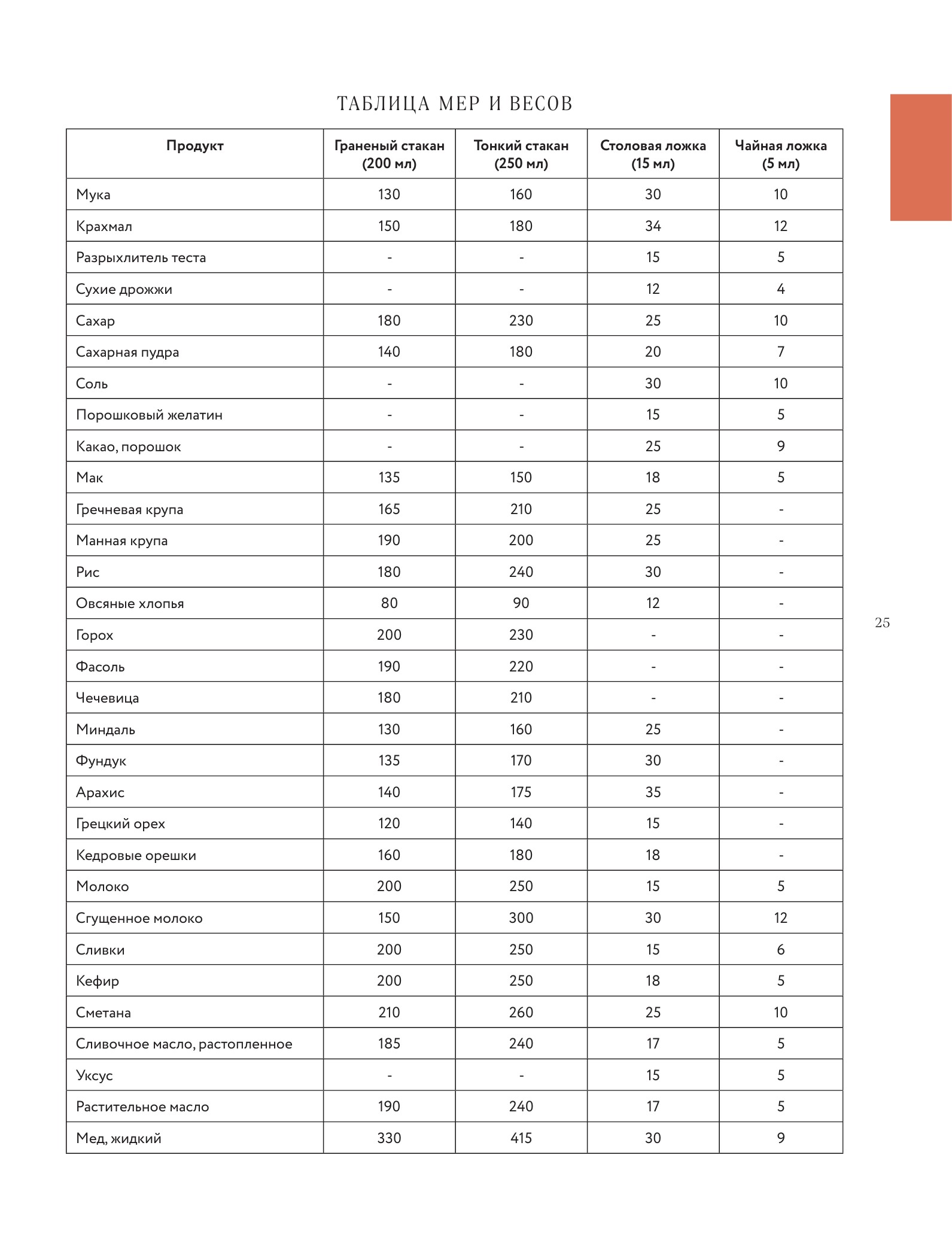 ТАБЛИЦА МЕР И ВЕСОВ

| Продукт | Граненый стакан (200 мл) | Тонкий стакан (250 мл) | Столовая ложка (15 мл) | Чайная ложка (5 мл) |
|---|---|---|---|---|
| Мука | 130 | 160 | 30 | 10 |
| Крахмал | 150 | 180 | 34 | 12 |
| Разрыхлитель теста | - | - | 15 | 5 |
| Сухие дрожжи | - | - | 12 | 4 |
| Сахар | 180 | 230 | 25 | 10 |
| Сахарная пудра | 140 | 180 | 20 | 7 |
| Соль | - | - | 30 | 10 |
| Порошковый желатин | - | - | 15 | 5 |
| Какао, порошок | - | - | 25 | 9 |
| Мак | 135 | 150 | 18 | 5 |
| Гречневая крупа | 165 | 210 | 25 | - |
| Манная крупа | 190 | 200 | 25 | - |
| Рис | 180 | 240 | 30 | - |
| Овсяные хлопья | 80 | 90 | 12 | - |
| Горох | 200 | 230 | - | - |
| Фасоль | 190 | 220 | - | - |
| Чечевица | 180 | 210 | - | - |
| Миндаль | 130 | 160 | 25 | - |
| Фундук | 135 | 170 | 30 | - |
| Арахис | 140 | 175 | 35 | - |
| Грецкий орех | 120 | 140 | 15 | - |
| Кедровые орешки | 160 | 180 | 18 | - |
| Молоко | 200 | 250 | 15 | 5 |
| Сгущенное молоко | 150 | 300 | 30 | 12 |
| Сливки | 200 | 250 | 15 | 6 |
| Кефир | 200 | 250 | 18 | 5 |
| Сметана | 210 | 260 | 25 | 10 |
| Сливочное масло, растопленное | 185 | 240 | 17 | 5 |
| Уксус | - | - | 15 | 5 |
| Растительное масло | 190 | 240 | 17 | 5 |
| Мед, жидкий | 330 | 415 | 30 | 9 |

25